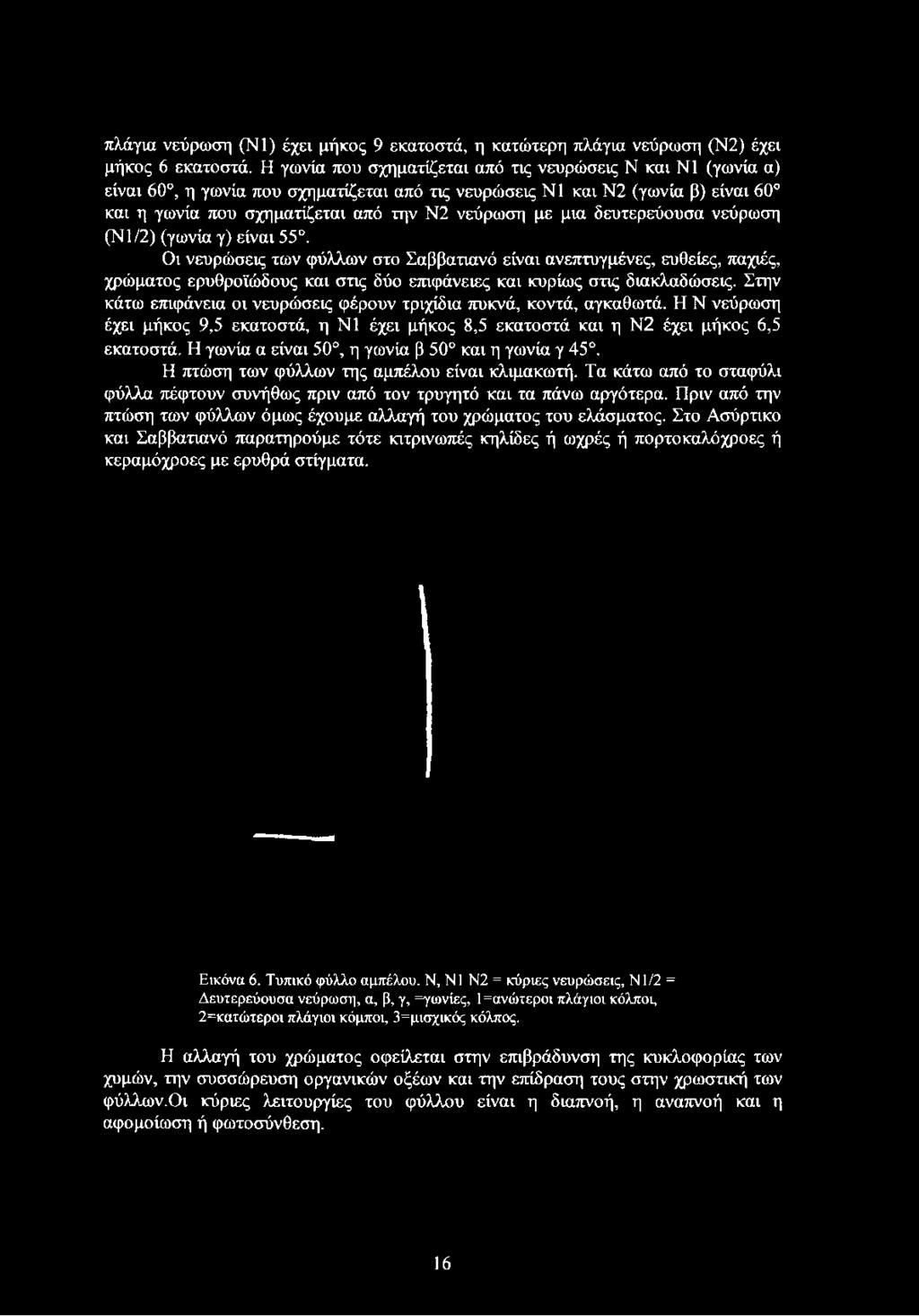 πλάγια νεύρωση (Ν1) έχει μήκος 9 εκατοστά, η κατώτερη πλάγια νεύρωση (Ν2) έχει μήκος 6 εκατοστά. Η γωνία που σχηματίζεται από τις νευρώσεις Ν και Ν1 (γωνία α) είναι 60°, η γωνία που σχηματίζεται από τις νευρώσεις Ν1 και Ν2 (γωνία β) είναι 60° και η γωνία που σχηματίζεται από την Ν2 νεύρωση με μια δευτερεύουσα νεύρωση (Ν1/2) (γωνία γ) είναι 55°.

Οι νευρώσεις των φύλλων στο Σαββατιανό είναι ανεπτυγμένες, ευθείες, παχιές, χρώματος ερυθροϊώδους και στις δύο επιφάνειες και κυρίως στις διακλαδώσεις. Στην κάτω επιφάνεια οι νευρώσεις φέρουν τριχίδια πυκνά, κοντά, αγκαθωτά. Η Ν νεύρωση έχει μήκος 9,5 εκατοστά, η Ν1 έχει μήκος 8,5 εκατοστά και η Ν2 έχει μήκος 6,5 εκατοστά. Η γωνία α είναι 50°, η γωνία β 50° και η γωνία γ 45°.

Η πτώση των φύλλων της αμπέλου είναι κλιμακωτή. Τα κάτω από το σταφύλι φύλλα πέφτουν συνήθως πριν από τον τρυγητό και τα πάνω αργότερα. Πριν από την πτώση των φύλλων όμως έχουμε αλλαγή του χρώματος του ελάσματος. Στο Ασύρτικο και Σαββατιανό παρατηρούμε τότε κιτρινωπές κηλίδες ή ωχρές ή πορτοκαλόχροες ή κεραμόχροες με ερυθρά στίγματα.

Εικόνα 6. Τυπικό φύλλο αμπέλου. Ν, Ν1 Ν2 = κύριες νευρώσεις, Ν1/2 = Δευτερεύουσα νεύρωση, α, β, γ, =γωνίες, 1=ανώτεροι πλάγιοι κόλποι, 2=κατώτεροι πλάγιοι κόμποι, 3=μισχικός κόλπος.

Η αλλαγή του χρώματος οφείλεται στην επιβράδυνση της κυκλοφορίας των χυμών, την συσσώρευση οργανικών οξέων και την επίδραση τους στην χρωστική των φύλλων.Οι κύριες λειτουργίες του φύλλου είναι η διαπνοή, η αναπνοή και η αφομοίωση ή φωτοσύνθεση.

16